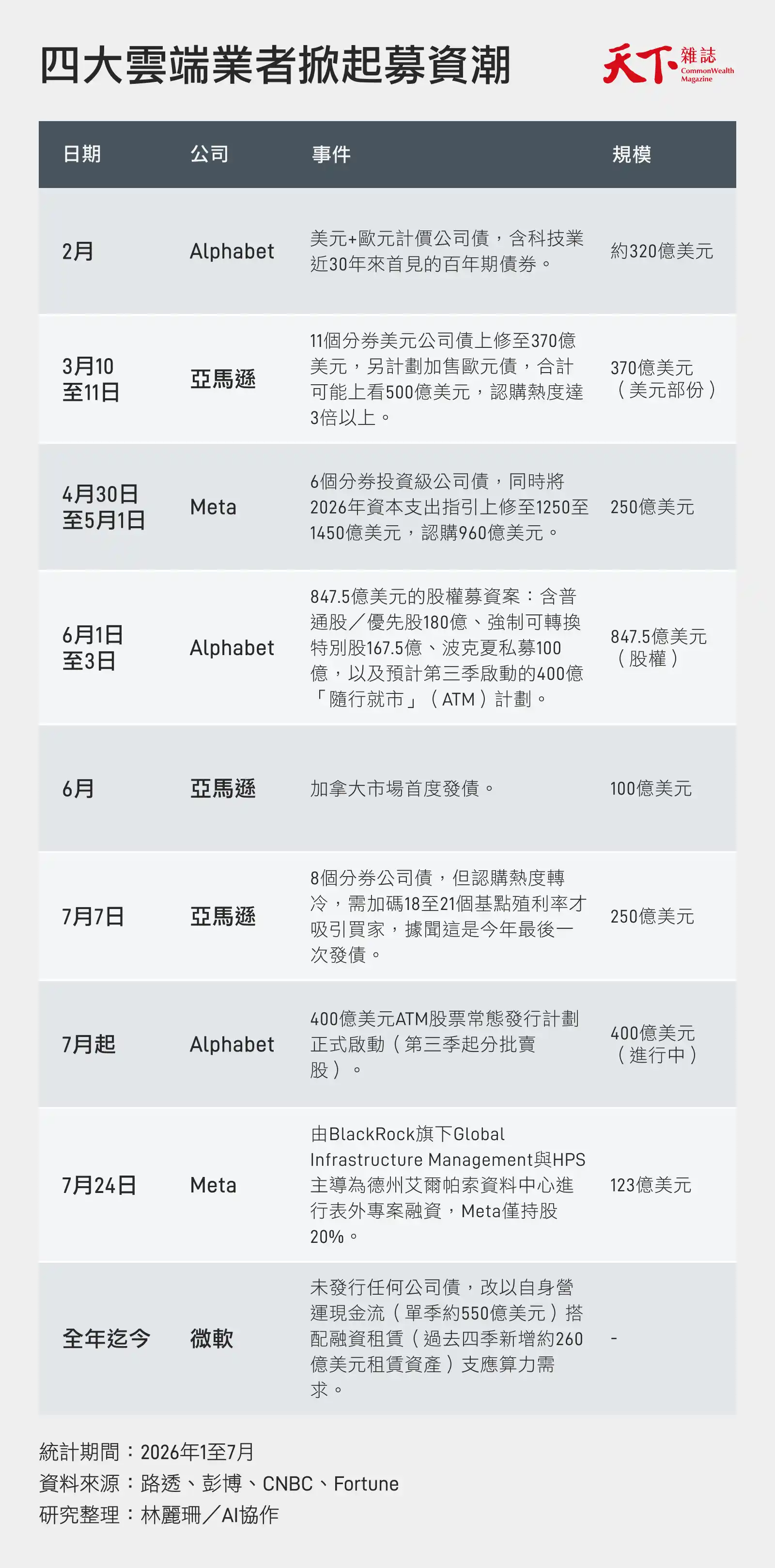 四大雲端業者掀起募資潮

天下雜誌 CommonWealth Magazine

| 日期 | 公司 | 事件 | 規模 |
|---|---|---|---|
| 2月 | Alphabet | 美元+歐元計價公司債，含科技業近30年來首見的百年期債券。 | 約320億美元 |
| 3月10至11日 | 亞馬遜 | 11個分券美元公司債上修至370億美元，另計劃加售歐元債，合計可能上看500億美元，認購熱度達3倍以上。 | 370億美元（美元部份） |
| 4月30日至5月1日 | Meta | 6個分券投資級公司債，同時將2026年資本支出指引上修至1250至1450億美元，認購960億美元。 | 250億美元 |
| 6月1日至3日 | Alphabet | 847.5億美元的股權募資案：含普通股／優先股180億、強制可轉換特別股167.5億、波克夏私募100億，以及預計第三季啟動的400億「隨行就市」（ATM）計劃。 | 847.5億美元（股權） |
| 6月 | 亞馬遜 | 加拿大市場首度發債。 | 100億美元 |
| 7月7日 | 亞馬遜 | 8個分券公司債，但認購熱度轉冷，需加碼18至21個基點殖利率才吸引買家，據聞這是今年最後一次發債。 | 250億美元 |
| 7月起 | Alphabet | 400億美元ATM股票常態發行計劃正式啟動（第三季起分批賣股）。 | 400億美元（進行中） |
| 7月24日 | Meta | 由BlackRock旗下Global Infrastructure Management與HPS主導為德州艾爾帕索資料中心進行表外專案融資，Meta僅持股20%。 | 123億美元 |
| 全年迄今 | 微軟 | 未發行任何公司債，改以自身營運現金流（單季約550億美元）搭配融資租賃（過去四季新增約260億美元租賃資產）支應算力需求。 | - |

統計期間：2026年1至7月
資料來源：路透、彭博、CNBC、Fortune
研究整理：林麗珊／AI協作